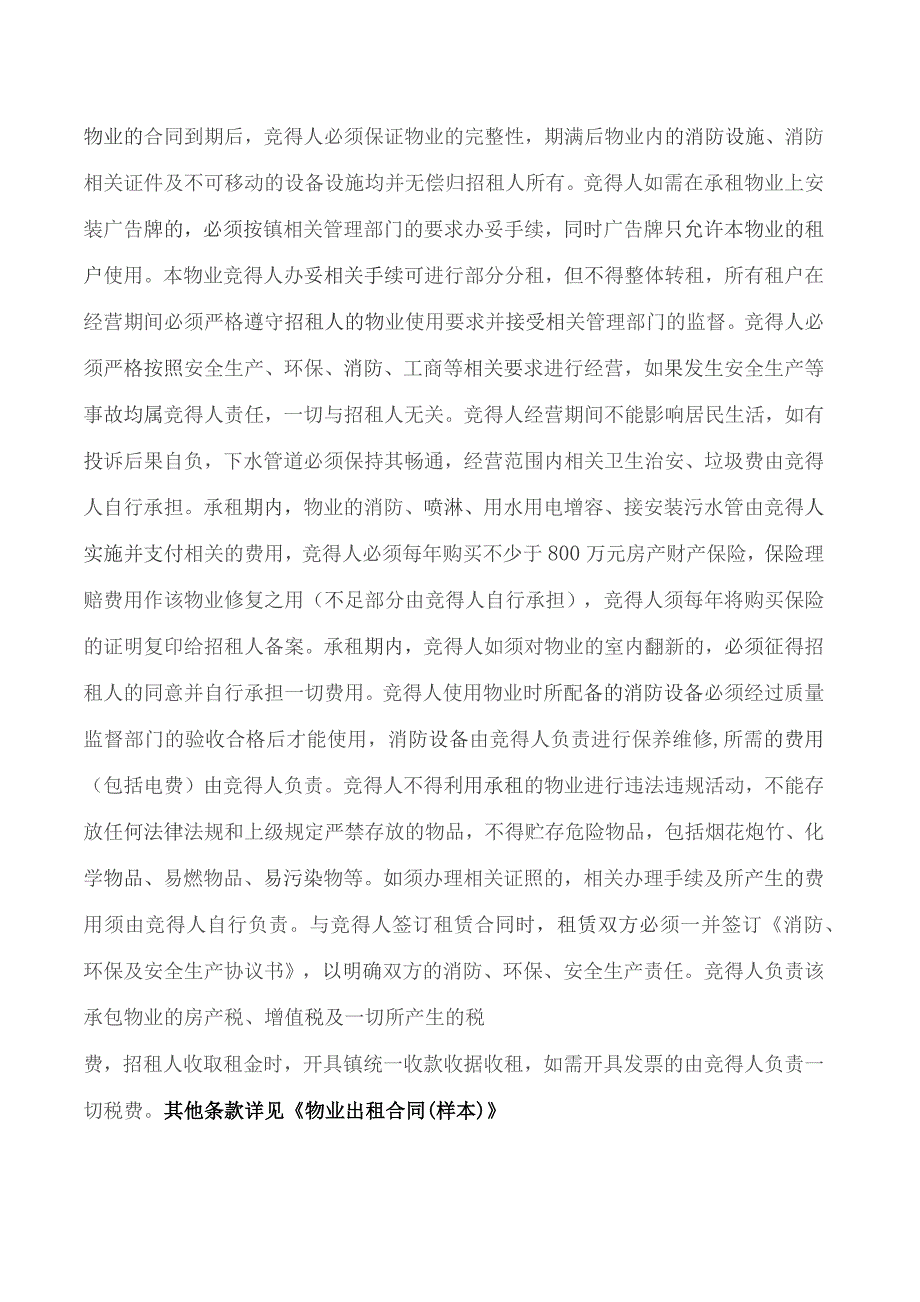 物业的合同到期后，竞得人必须保证物业的完整性，期满后物业内的消防设施、消防相关证件及不可移动的设备设施均并无偿归招租人所有。竞得人如需在承租物业上安装广告牌的，必须按镇相关管理部门的要求办妥手续，同时广告牌只允许本物业的租户使用。本物业竞得人办妥相关手续可进行部分分租，但不得整体转租，所有租户在经营期间必须严格遵守招租人的物业使用要求并接受相关管理部门的监督。竞得人必须严格按照安全生产、环保、消防、工商等相关要求进行经营，如果发生安全生产等事故均属竞得人责任，一切与招租人无关。竞得人经营期间不能影响居民生活，如有投诉后果自负，下水管道必须保持其畅通，经营范围内相关卫生治安、垃圾费由竞得人自行承担。承租期内，物业的消防、喷淋、用水用电增容、接安装污水管由竞得人实施并支付相关的费用，竞得人必须每年购买不少于800万元房产财产保险，保险理赔费用作该物业修复之用（不足部分由竞得人自行承担），竞得人须每年将购买保险的证明复印给招租人备案。承租期内，竞得人如须对物业的室内翻新的，必须征得招租人的同意并自行承担一切费用。竞得人使用物业时所配备的消防设备必须经过质量监督部门的验收合格后才能使用，消防设备由竞得人负责进行保养维修,所需的费用（包括电费）由竞得人负责。竞得人不得利用承租的物业进行违法违规活动，不能存放任何法律法规和上级规定严禁存放的物品，不得贮存危险物品，包括烟花炮竹、化学物品、易燃物品、易污染物等。如须办理相关证照的，相关办理手续及所产生的费用须由竞得人自行负责。与竞得人签订租赁合同时，租赁双方必须一并签订《消防、环保及安全生产协议书》，以明确双方的消防、环保、安全生产责任。竞得人负责该承包物业的房产税、增值税及一切所产生的税

费，招租人收取租金时，开具镇统一收款收据收租，如需开具发票的由竞得人负责一切税费。其他条款详见《物业出租合同(样本)》